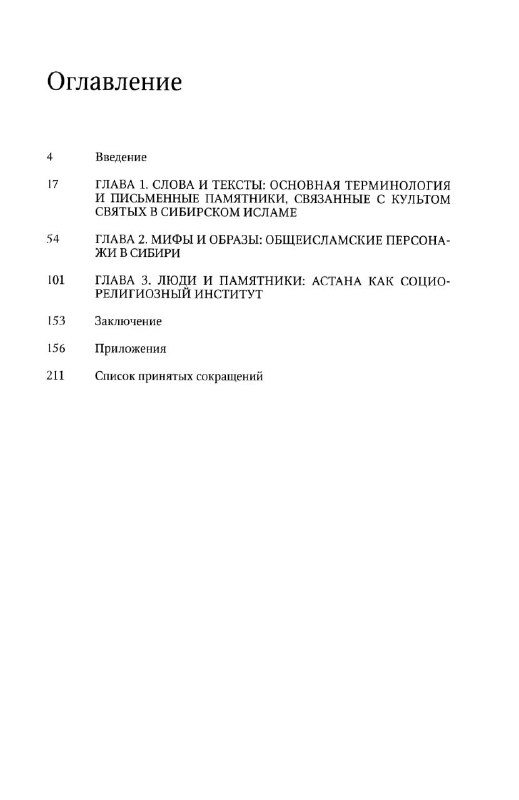 Оглавление

4 Введение

17 ГЛАВА 1. СЛОВА И ТЕКСТЫ: ОСНОВНАЯ ТЕРМИНОЛОГИЯ И ПИСЬМЕННЫЕ ПАМЯТНИКИ, СВЯЗАННЫЕ С КУЛЬТОМ СВЯТЫХ В СИБИРСКОМ ИСЛАМЕ

54 ГЛАВА 2. МИФЫ И ОБРАЗЫ: ОБЩЕИСЛАМСКИЕ ПЕРСОНАЖИ В СИБИРИ

101 ГЛАВА 3. ЛЮДИ И ПАМЯТНИКИ: АСТАНА КАК СОЦИОРЕЛИГИОЗНЫЙ ИНСТИТУТ

153 Заключение

156 Приложения

211 Список принятых сокращений